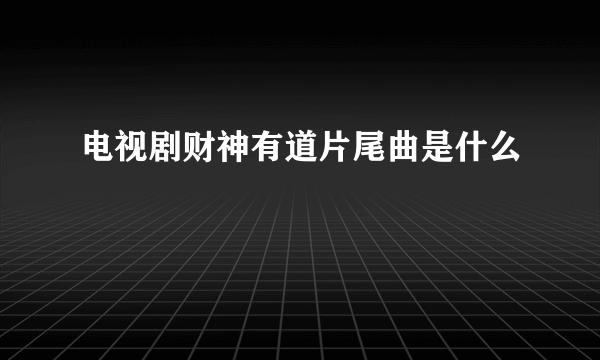 电视剧财神有道片尾曲是什么